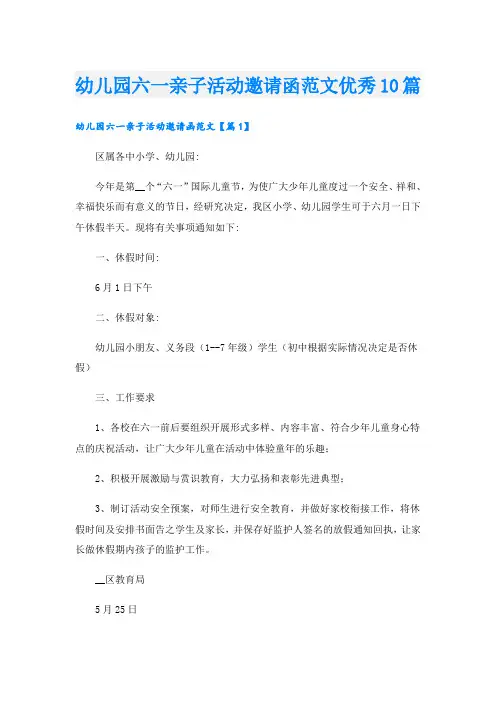 幼儿园六一亲子活动邀请函范文优秀10篇

幼儿园六一亲子活动邀请函范文【篇1】

区属各中小学、幼儿园:

今年是第__个“六一”国际儿童节，为使广大少年儿童度过一个安全、祥和、幸福快乐而有意义的节日，经研究决定，我区小学、幼儿园学生可于六月一日下午休假半天。现将有关事项通知如下:

一、休假时间:

6月1日下午

二、休假对象:

幼儿园小朋友、义务段（1--7年级）学生（初中根据实际情况决定是否休假）

三、工作要求

1、各校在六一前后要组织开展形式多样、内容丰富、符合少年儿童身心特点的庆祝活动，让广大少年儿童在活动中体验童年的乐趣;

2、积极开展激励与赏识教育，大力弘扬和表彰先进典型;

3、制订活动安全预案，对师生进行安全教育，并做好家校衔接工作，将休假时间及安排书面告之学生及家长，并保存好监护人签名的放假通知回执，让家长做休假期内孩子的监护工作。

__区教育局

5月25日